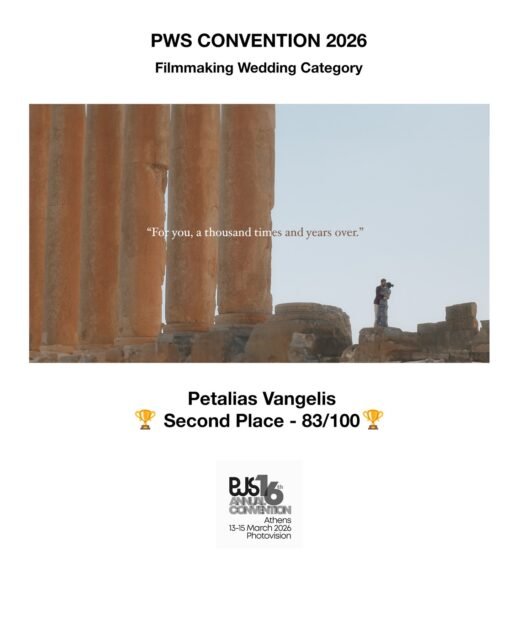 PWS CONVENTION 2026

Filmmaking Wedding Category

"For you, a thousand times and years over."

Petalias Vangelis

🏆 Second Place - 83/100 🏆

PWS 16th ANNUAL CONVENTION

Athens
13-15 March 2026
Photovision